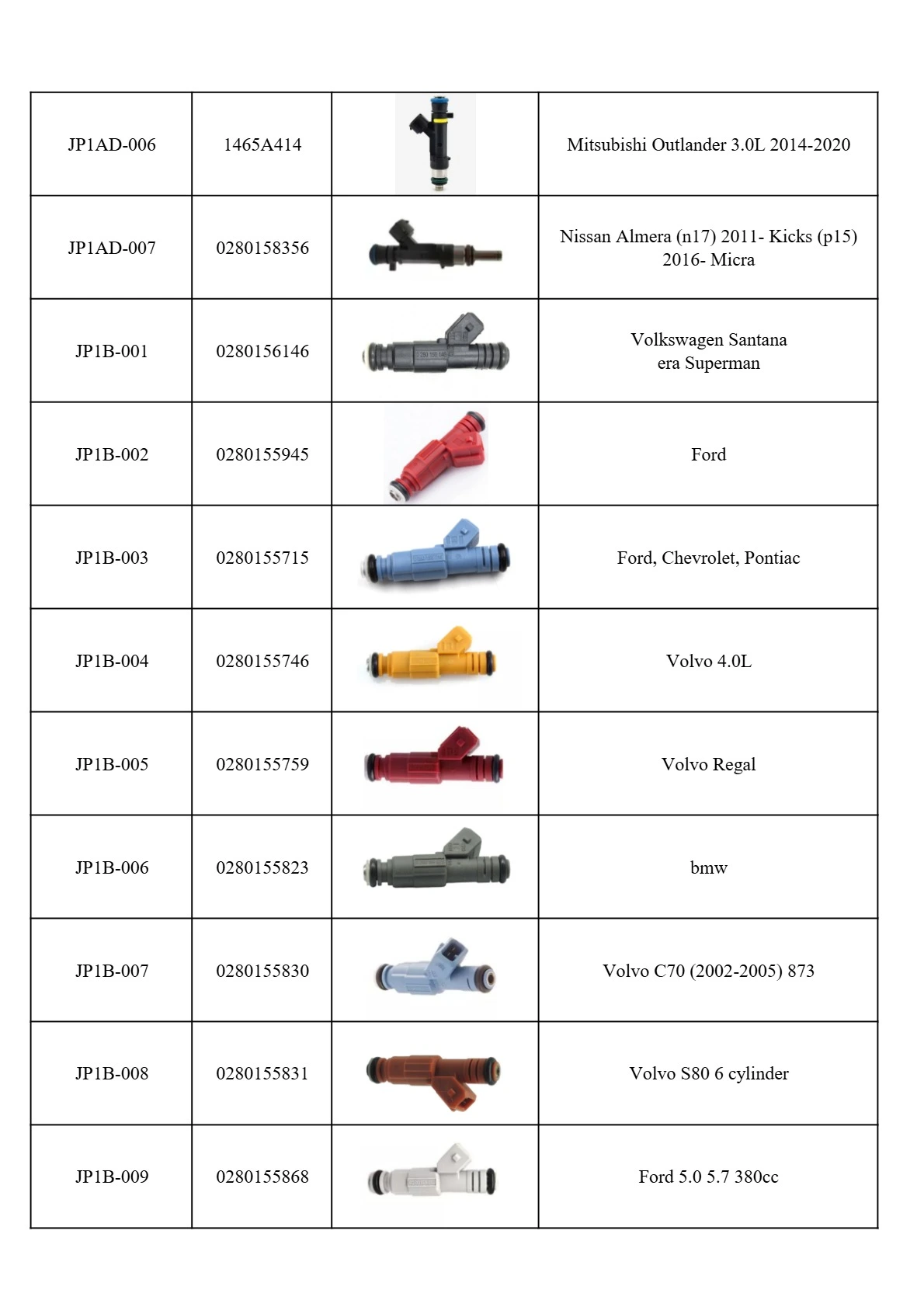 | JP1AD-006 | 1465A414 | | Mitsubishi Outlander 3.0L 2014-2020 |
|---|---|---|---|
| JP1AD-007 | 0280158356 | | Nissan Almera (n17) 2011- Kicks (p15) 2016- Micra |
| JP1B-001 | 0280156146 | | Volkswagen Santana era Superman |
| JP1B-002 | 0280155945 | | Ford |
| JP1B-003 | 0280155715 | | Ford, Chevrolet, Pontiac |
| JP1B-004 | 0280155746 | | Volvo 4.0L |
| JP1B-005 | 0280155759 | | Volvo Regal |
| JP1B-006 | 0280155823 | | bmw |
| JP1B-007 | 0280155830 | | Volvo C70 (2002-2005) 873 |
| JP1B-008 | 0280155831 | | Volvo S80 6 cylinder |
| JP1B-009 | 0280155868 | | Ford 5.0 5.7 380cc |